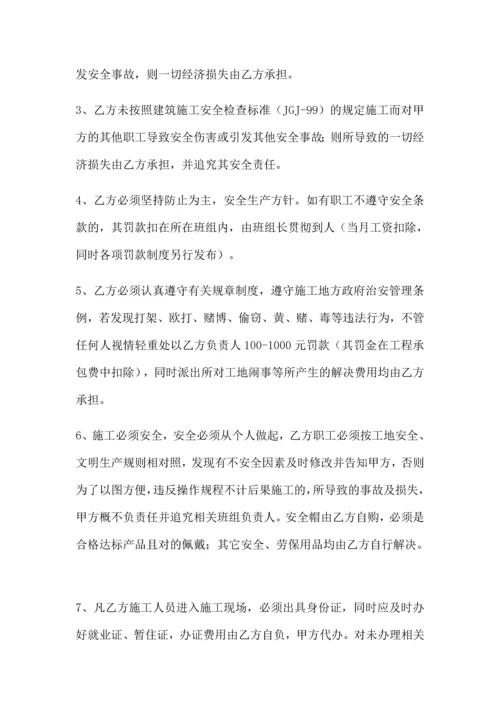 发安全事故，则一切经济损失由乙方承担。

3、乙方未按照建筑施工安全检查标准（JGJ-99）的规定施工而对甲方的其他职工导致安全伤害或引发其他安全事故；则所导致的一切经济损失由乙方承担，并追究其安全责任。

4、乙方必须坚持防止为主，安全生产方针。如有职工不遵守安全条款的，其罚款扣在所在班组内，由班组长贯彻到人（当月工资扣除，同时各项罚款制度另行发布）。

5、乙方必须认真遵守有关规章制度，遵守施工地方政府治安管理条例，若发现打架、欧打、赌博、偷窃、黄、赌、毒等违法行为，不管任何人视情轻重处以乙方负责人 100-1000 元罚款（其罚金在工程承包费中扣除），同时派出所对工地闹事等所产生的解决费用均由乙方承担。

6、施工必须安全，安全必须从个人做起，乙方职工必须按工地安全、文明生产规则相对照，发现有不安全因素及时修改并告知甲方，否则为了以图方便，违反操作规程不计后果施工的，所导致的事故及损失，甲方概不负责任并追究相关班组负责人。安全帽由乙方自购，必须是合格达标产品且对的佩戴；其它安全、劳保用品均由乙方自行解决。

7、凡乙方施工人员进入施工现场，必须出具身份证，同时应及时办好就业证、暂住证，办证费用由乙方自负，甲方代办。对未办理相关